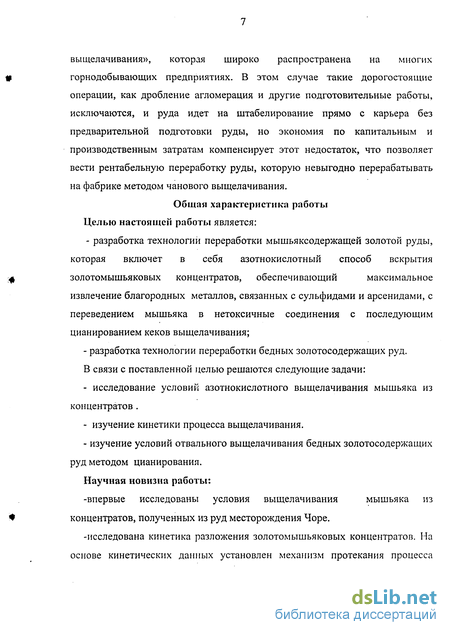 7

выщелачивания», которая широко распространена на многих горнодобывающих предприятиях. В этом случае такие дорогостоящие операции, как дробление агломерация и другие подготовительные работы, исключаются, и руда идет на штабелирование прямо с карьера без предварительной подготовки руды, но экономия по капитальным и производственным затратам компенсирует этот недостаток, что позволяет вести рентабельную переработку руды, которую невыгодно перерабатывать на фабрике методом чанового выщелачивания.

Общая характеристика работы

Целью настоящей работы является:

- разработка технологии переработки мышьяксодержащей золотой руды, которая включет в себя азотнокислотный способ вскрытия золотомышьяковых концентратов, обеспечивающий максимальное извлечение благородных металлов, связанных с сульфидами и арсенидами, с переведением мышьяка в нетоксичные соединения с последующим цианированием кеков выщелачивания;

- разработка технологии переработки бедных золотосодержащих руд.

В связи с поставленной целью решаются следующие задачи:

- исследование условий азотнокислотного выщелачивания мышьяка из концентратов .

- изучение кинетики процесса выщелачивания.

- изучение условий отвального выщелачивания бедных золотосодержащих руд методом цианирования.

Научная новизна работы:

-впервые исследованы условия выщелачивания мышьяка из концентратов, полученных из руд месторождения Чоре.

-исследована кинетика разложения золотомышьяковых концентратов. На основе кинетических данных установлен механизм протекания процесса

dsLib.net
библиотека диссертаций